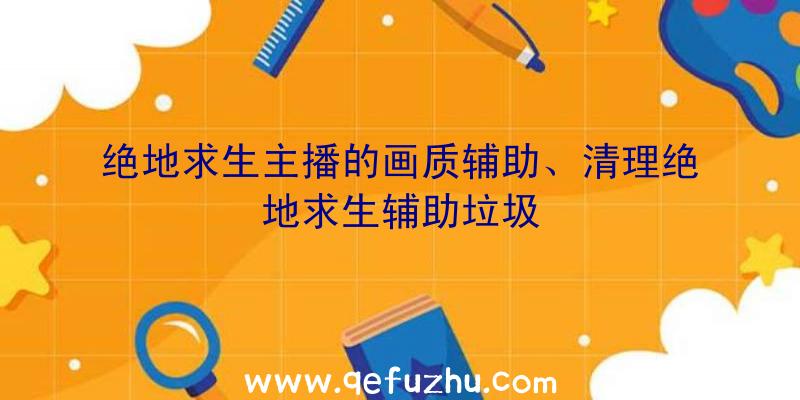 绝地求生主播的画质辅助、清理绝地求生辅助垃圾

www.qefuzhu.com